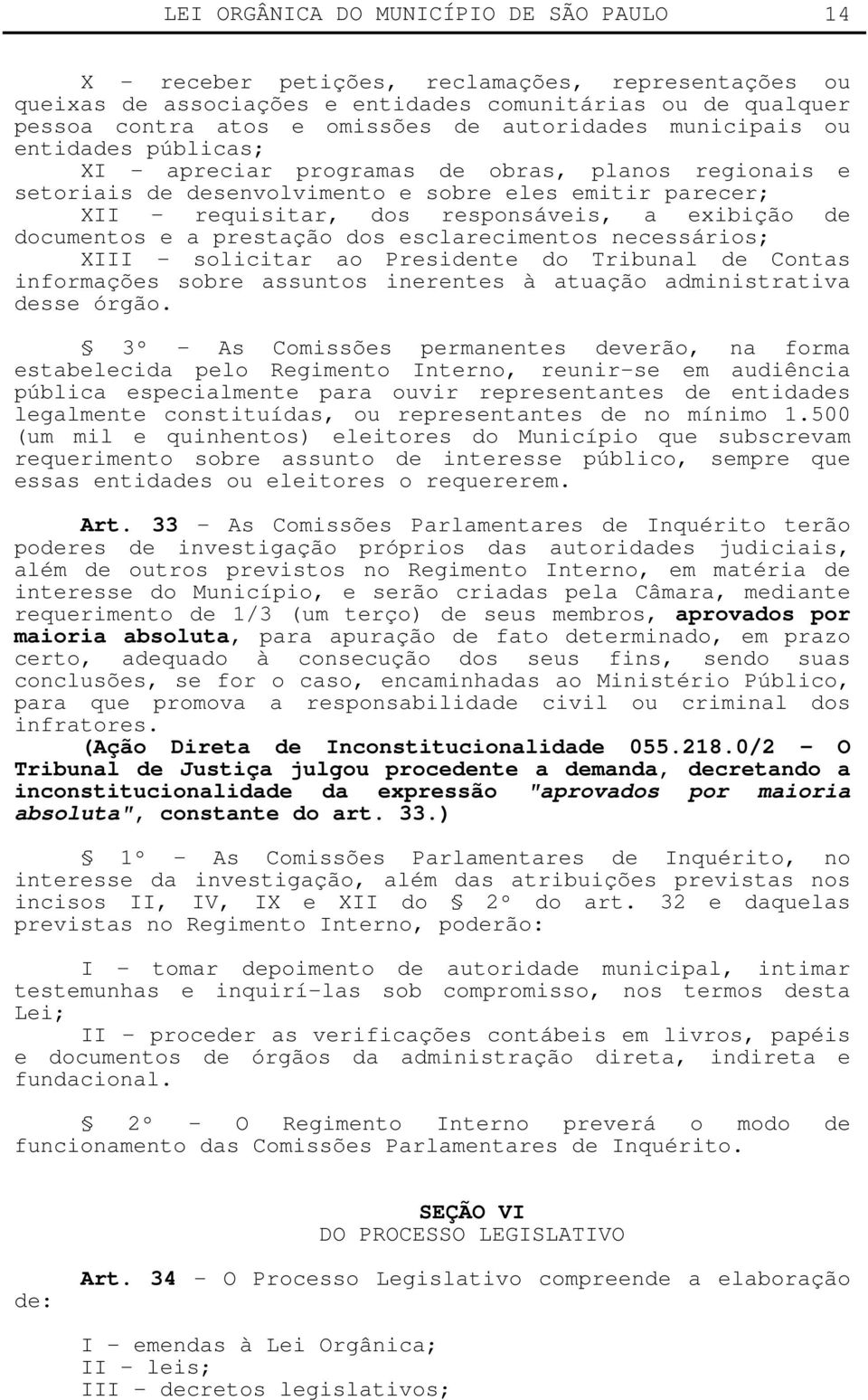 LEI ORGÂNICA DO MUNICÍPIO DE SÃO PAULO 14

X - receber petições, reclamações, representações ou queixas de associações e entidades comunitárias ou de qualquer pessoa contra atos e omissões de autoridades municipais ou entidades públicas;
XI - apreciar programas de obras, planos regionais e setoriais de desenvolvimento e sobre eles emitir parecer;
XII - requisitar, dos responsáveis, a exibição de documentos e a prestação dos esclarecimentos necessários;
XIII - solicitar ao Presidente do Tribunal de Contas informações sobre assuntos inerentes à atuação administrativa desse órgão.

§ 3º - As Comissões permanentes deverão, na forma estabelecida pelo Regimento Interno, reunir-se em audiência pública especialmente para ouvir representantes de entidades legalmente constituídas, ou representantes de no mínimo 1.500 (um mil e quinhentos) eleitores do Município que subscrevam requerimento sobre assunto de interesse público, sempre que essas entidades ou eleitores o requererem.

Art. 33 - As Comissões Parlamentares de Inquérito terão poderes de investigação próprios das autoridades judiciais, além de outros previstos no Regimento Interno, em matéria de interesse do Município, e serão criadas pela Câmara, mediante requerimento de 1/3 (um terço) de seus membros, aprovados por maioria absoluta, para apuração de fato determinado, em prazo certo, adequado à consecução dos seus fins, sendo suas conclusões, se for o caso, encaminhadas ao Ministério Público, para que promova a responsabilidade civil ou criminal dos infratores.
(Ação Direta de Inconstitucionalidade 055.218.0/2 - O Tribunal de Justiça julgou procedente a demanda, decretando a inconstitucionalidade da expressão "aprovados por maioria absoluta", constante do art. 33.)

§ 1º - As Comissões Parlamentares de Inquérito, no interesse da investigação, além das atribuições previstas nos incisos II, IV, IX e XII do § 2º do art. 32 e daquelas previstas no Regimento Interno, poderão:

I - tomar depoimento de autoridade municipal, intimar testemunhas e inquirí-las sob compromisso, nos termos desta Lei;
II - proceder as verificações contábeis em livros, papéis e documentos de órgãos da administração direta, indireta e fundacional.

§ 2º - O Regimento Interno preverá o modo de funcionamento das Comissões Parlamentares de Inquérito.

SEÇÃO VI
DO PROCESSO LEGISLATIVO

Art. 34 - O Processo Legislativo compreende a elaboração de:

I - emendas à Lei Orgânica;
II - leis;
III - decretos legislativos;